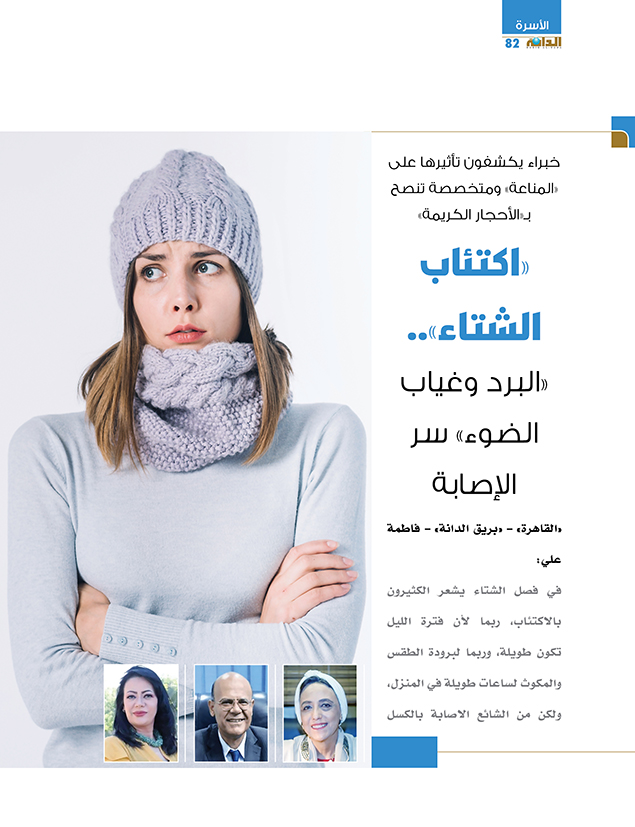 الأسرة
الدانة 82

خبراء يكشفون تأثيرها على «المناعة» ومتخصصة تنصح بـ«الأحجار الكريمة»

«اكتئاب الشتاء»..

«البرد وغياب الضوء» سر الإصابة

«القاهرة» - «بريق الدانة» - فاطمة علي:

في فصل الشتاء يشعر الكثيرون بالاكتئاب، ربما لأن فترة الليل تكون طويلة، وربما لبرودة الطقس والمكوث لساعات طويلة في المنزل، ولكن من الشائع الاصابة بالكسل